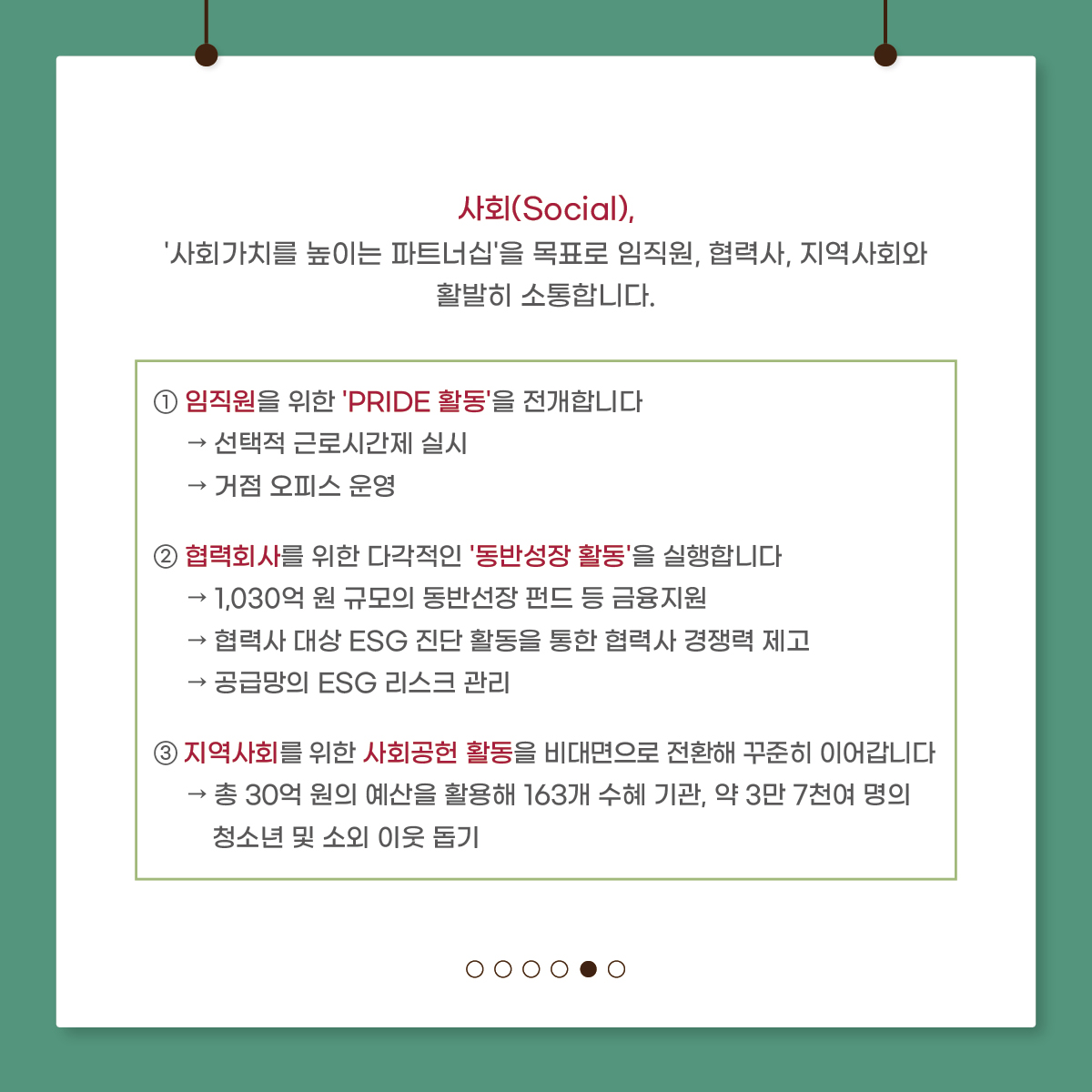 사회(Social),
'사회가치를 높이는 파트너십'을 목표로 임직원, 협력사, 지역사회와 활발히 소통합니다.

① 임직원을 위한 'PRIDE 활동'을 전개합니다
→ 선택적 근로시간제 실시
→ 거점 오피스 운영

② 협력회사를 위한 다각적인 '동반성장 활동'을 실행합니다
→ 1,030억 원 규모의 동반선장 펀드 등 금융지원
→ 협력사 대상 ESG 진단 활동을 통한 협력사 경쟁력 제고
→ 공급망의 ESG 리스크 관리

③ 지역사회를 위한 사회공헌 활동을 비대면으로 전환해 꾸준히 이어갑니다
→ 총 30억 원의 예산을 활용해 163개 수혜 기관, 약 3만 7천여 명의 청소년 및 소외 이웃 돕기